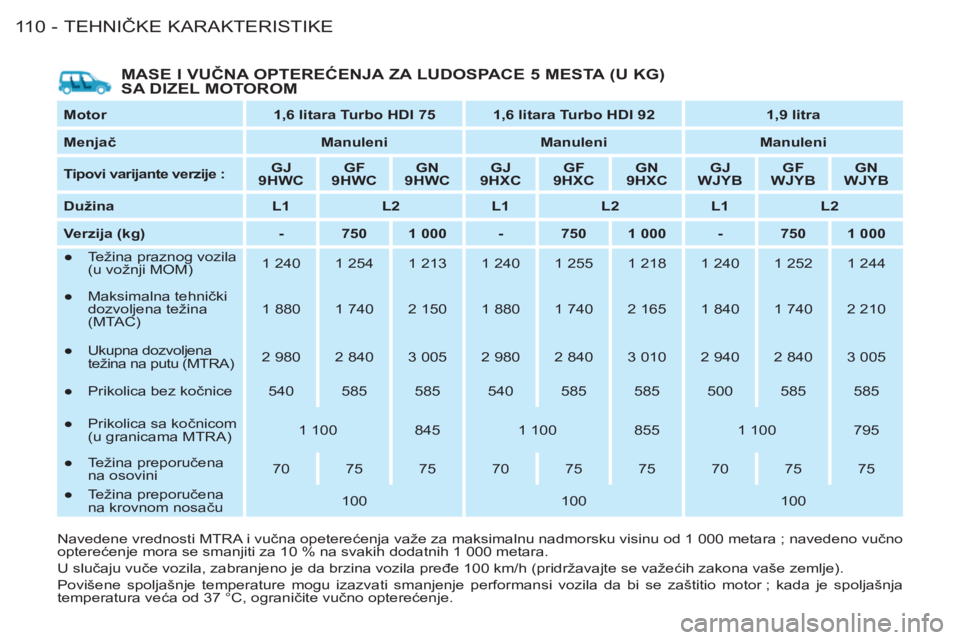 110 - TEHNIČKE KARAKTERISTIKE

MASE I VUČNA OPTEREĆENJA ZA LUDOSPACE 5 MESTA (U KG) SA DIZEL MOTOROM

| Motor | 1,6 litara Turbo HDI 75 | | | 1,6 litara Turbo HDI 92 | | | 1,9 litra | | |
|---|---|---|---|---|---|---|---|---|---|
| Menjač | Manuleni | | | Manuleni | | | Manuleni | | |
| Tipovi varijante verzije : | GJ 9HWC | GF 9HWC | GN 9HWC | GJ 9HXC | GF 9HXC | GN 9HXC | GJ WJYB | GF WJYB | GN WJYB |
| Dužina | L1 | L2 | | L1 | L2 | | L1 | L2 | |
| Verzija (kg) | - | 750 | 1 000 | - | 750 | 1 000 | - | 750 | 1 000 |
| ● Težina praznog vozila (u vožnji MOM) | 1 240 | 1 254 | 1 213 | 1 240 | 1 255 | 1 218 | 1 240 | 1 252 | 1 244 |
| ● Maksimalna tehnički dozvoljena težina (MTAC) | 1 880 | 1 740 | 2 150 | 1 880 | 1 740 | 2 165 | 1 840 | 1 740 | 2 210 |
| ● Ukupna dozvoljena težina na putu (MTRA) | 2 980 | 2 840 | 3 005 | 2 980 | 2 840 | 3 010 | 2 940 | 2 840 | 3 005 |
| ● Prikolica bez kočnice | 540 | 585 | 585 | 540 | 585 | 585 | 500 | 585 | 585 |
| ● Prikolica sa kočnicom (u granicama MTRA) | 1 100 | | 845 | 1 100 | | 855 | 1 100 | | 795 |
| ● Težina preporučena na osovini | 70 | 75 | 75 | 70 | 75 | 75 | 70 | 75 | 75 |
| ● Težina preporučena na krovnom nosaču | 100 | | | 100 | | | 100 | | |

Navedene vrednosti MTRA i vučna opeterećenja važe za maksimalnu nadmorsku visinu od 1 000 metara ; navedeno vučno opterećenje mora se smanjiti za 10 % na svakih dodatnih 1 000 metara.

U slučaju vuče vozila, zabranjeno je da brzina vozila pređe 100 km/h (pridržavajte se važećih zakona vaše zemlje).

Povišene spoljašnje temperature mogu izazvati smanjenje performansi vozila da bi se zaštitio motor ; kada je spoljašnja temperatura veća od 37 °C, ograničite vučno opterećenje.

carmanualsonline.info